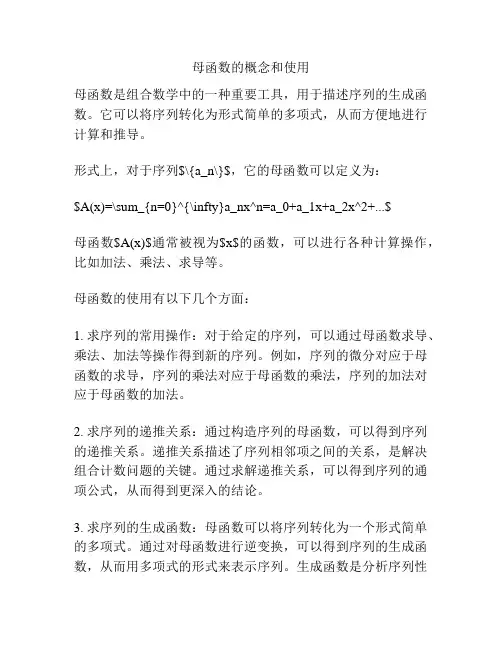 母函数的概念和使用

母函数是组合数学中的一种重要工具，用于描述序列的生成函数。它可以将序列转化为形式简单的多项式，从而方便地进行计算和推导。

形式上，对于序列$\{a_n\}$，它的母函数可以定义为：

$A(x)=\sum_{n=0}^{\infty}a_nx^n=a_0+a_1x+a_2x^2+...$

母函数$A(x)$通常被视为$x$的函数，可以进行各种计算操作，比如加法、乘法、求导等。

母函数的使用有以下几个方面：

1. 求序列的常用操作：对于给定的序列，可以通过母函数求导、乘法、加法等操作得到新的序列。例如，序列的微分对应于母函数的求导，序列的乘法对应于母函数的乘法，序列的加法对应于母函数的加法。

2. 求序列的递推关系：通过构造序列的母函数，可以得到序列的递推关系。递推关系描述了序列相邻项之间的关系，是解决组合计数问题的关键。通过求解递推关系，可以得到序列的通项公式，从而得到更深入的结论。

3. 求序列的生成函数：母函数可以将序列转化为一个形式简单的多项式。通过对母函数进行逆变换，可以得到序列的生成函数，从而用多项式的形式来表示序列。生成函数是分析序列性